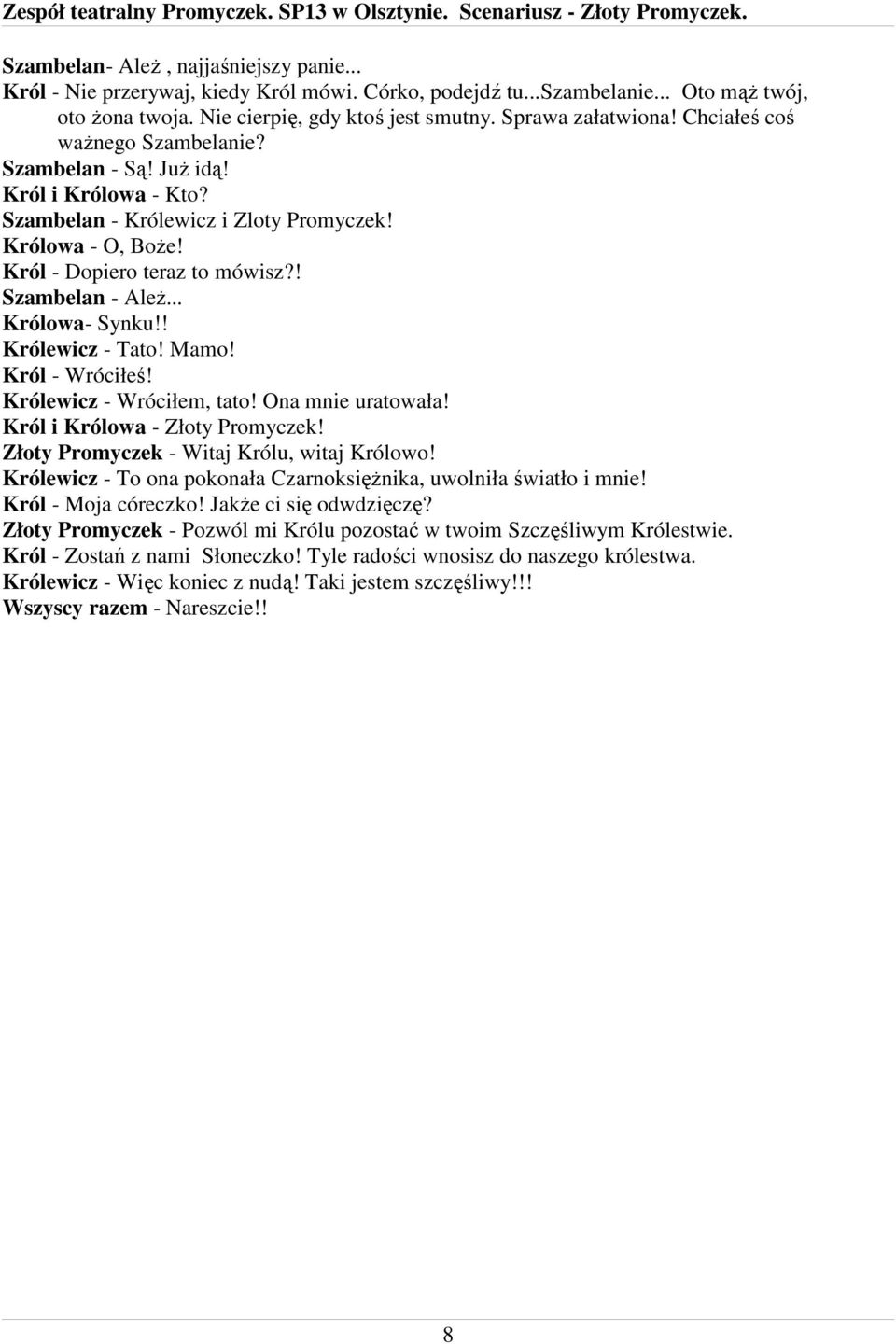 Zespół teatralny Promyczek. SP13 w Olsztynie. Scenariusz - Złoty Promyczek.

Szambelan- Ależ , najjaśniejszy panie...
Król - Nie przerywaj, kiedy Król mówi. Córko, podejdź tu...Szambelanie... Oto mąż twój, oto żona twoja. Nie cierpię, gdy ktoś jest smutny. Sprawa załatwiona! Chciałeś coś ważnego Szambelanie?
Szambelan - Są! Już idą!
Król i Królowa - Kto?
Szambelan - Królewicz i Zloty Promyczek!
Królowa - O, Boże!
Król - Dopiero teraz to mówisz?!
Szambelan - Ależ...
Królowa- Synku!!
Królewicz - Tato! Mamo!
Król - Wróciłeś!
Królewicz - Wróciłem, tato! Ona mnie uratowała!
Król i Królowa - Złoty Promyczek!
Złoty Promyczek - Witaj Królu, witaj Królowo!
Królewicz - To ona pokonała Czarnoksiężnika, uwolniła światło i mnie!
Król - Moja córeczko! Jakże ci się odwdzięczę?
Złoty Promyczek - Pozwól mi Królu pozostać w twoim Szczęśliwym Królestwie.
Król - Zostań z nami Słoneczko! Tyle radości wnosisz do naszego królestwa.
Królewicz - Więc koniec z nudą! Taki jestem szczęśliwy!!!
Wszyscy razem - Nareszcie!!

8